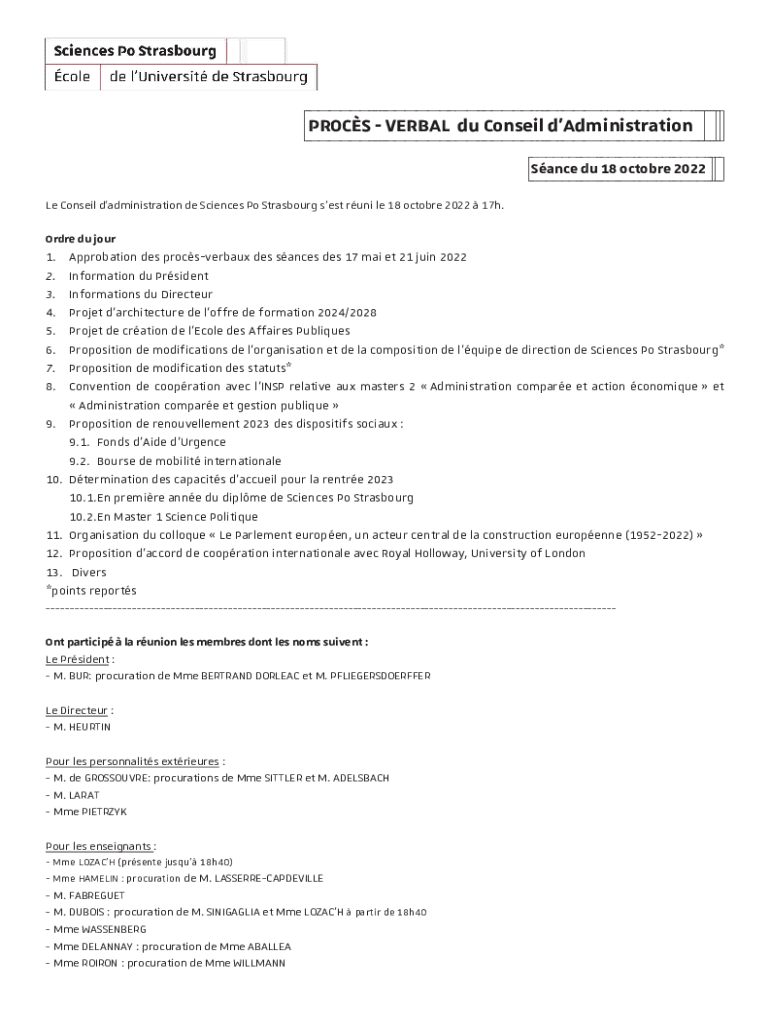 Sciences Po Strasbourg
École de l'Université de Strasbourg

PROCÈS - VERBAL du Conseil d'Administration

Séance du 18 octobre 2022

Le Conseil d'administration de Sciences Po Strasbourg s'est réuni le 18 octobre 2022 à 17h.

Ordre du jour
1. Approbation des procès-verbaux des séances des 17 mai et 21 juin 2022
2. Information du Président
3. Informations du Directeur
4. Projet d'architecture de l'offre de formation 2024/2028
5. Projet de création de l'Ecole des Affaires Publiques
6. Proposition de modifications de l'organisation et de la composition de l'équipe de direction de Sciences Po Strasbourg*
7. Proposition de modification des statuts*
8. Convention de coopération avec l'INSP relative aux masters 2 « Administration comparée et action économique » et « Administration comparée et gestion publique »
9. Proposition de renouvellement 2023 des dispositifs sociaux :
9.1. Fonds d'Aide d'Urgence
9.2. Bourse de mobilité internationale
10. Détermination des capacités d'accueil pour la rentrée 2023
10.1.En première année du diplôme de Sciences Po Strasbourg
10.2.En Master 1 Science Politique
11. Organisation du colloque « Le Parlement européen, un acteur central de la construction européenne (1952-2022) »
12. Proposition d'accord de coopération internationale avec Royal Holloway, University of London
13. Divers
*points reportés
--------------------------------------------------------------------------------------------------------------------

Ont participé à la réunion les membres dont les noms suivent :
Le Président :
- M. BUR: procuration de Mme BERTRAND DORLEAC et M. PFLIEGERSDOERFFER

Le Directeur :
- M. HEURTIN

Pour les personnalités extérieures :
- M. de GROSSOUVRE: procurations de Mme SITTLER et M. ADELSBACH
- M. LARAT
- Mme PIETRZYK

Pour les enseignants :
- Mme LOZAC'H (présente jusqu'à 18h40)
- Mme HAMELIN : procuration de M. LASSERRE-CAPDEVILLE
- M. FABREGUET
- M. DUBOIS : procuration de M. SINIGAGLIA et Mme LOZAC'H à partir de 18h40
- Mme WASSENBERG
- Mme DELANNAY : procuration de Mme ABALLEA
- Mme ROIRON : procuration de Mme WILLMANN